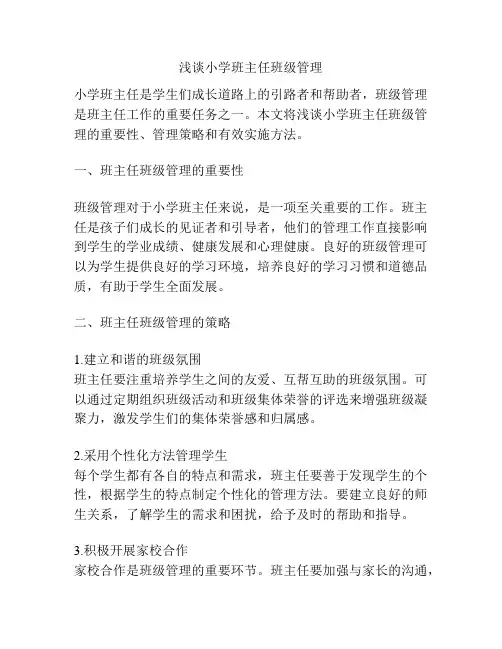 浅谈小学班主任班级管理

小学班主任是学生们成长道路上的引路者和帮助者，班级管理是班主任工作的重要任务之一。本文将浅谈小学班主任班级管理的重要性、管理策略和有效实施方法。

一、班主任班级管理的重要性

班级管理对于小学班主任来说，是一项至关重要的工作。班主任是孩子们成长的见证者和引导者，他们的管理工作直接影响到学生的学业成绩、健康发展和心理健康。良好的班级管理可以为学生提供良好的学习环境，培养良好的学习习惯和道德品质，有助于学生全面发展。

二、班主任班级管理的策略

1.建立和谐的班级氛围
班主任要注重培养学生之间的友爱、互帮互助的班级氛围。可以通过定期组织班级活动和班级集体荣誉的评选来增强班级凝聚力，激发学生们的集体荣誉感和归属感。

2.采用个性化方法管理学生
每个学生都有各自的特点和需求，班主任要善于发现学生的个性，根据学生的特点制定个性化的管理方法。要建立良好的师生关系，了解学生的需求和困扰，给予及时的帮助和指导。

3.积极开展家校合作
家校合作是班级管理的重要环节。班主任要加强与家长的沟通，